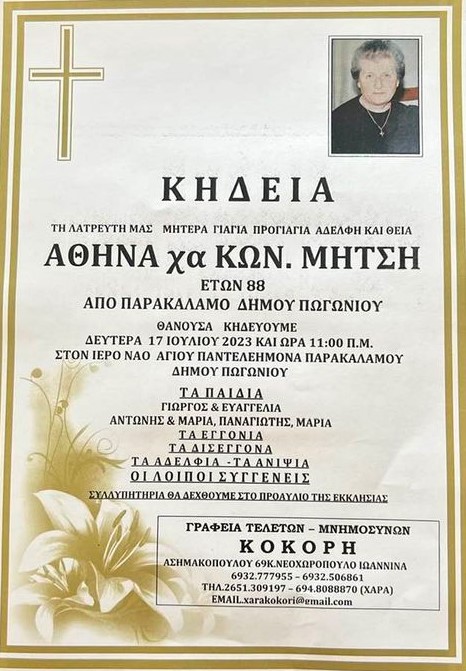 ΚΗΔΕΙΑ

ΤΗ ΛΑΤΡΕΥΤΗ ΜΑΣ ΜΗΤΕΡΑ ΓΙΑΓΙΑ ΠΡΟΓΙΑΓΙΑ ΑΔΕΛΦΗ ΚΑΙ ΘΕΙΑ

ΑΘΗΝΑ χα ΚΩΝ. ΜΗΤΣΗ

ΕΤΩΝ 88

ΑΠΟ ΠΑΡΑΚΑΛΑΜΟ ΔΗΜΟΥ ΠΩΓΩΝΙΟΥ

ΘΑΝΟΥΣΑ ΚΗΔΕΥΟΥΜΕ
ΔΕΥΤΕΡΑ 17 ΙΟΥΛΙΟΥ 2023 ΚΑΙ ΩΡΑ 11:00 Π.Μ.
ΣΤΟΝ ΙΕΡΟ ΝΑΟ ΑΓΙΟΥ ΠΑΝΤΕΛΕΗΜΟΝΑ ΠΑΡΑΚΑΛΑΜΟΥ
ΔΗΜΟΥ ΠΩΓΩΝΙΟΥ

ΤΑ ΠΑΙΔΙΑ
ΓΙΩΡΓΟΣ & ΕΥΑΓΓΕΛΙΑ
ΑΝΤΩΝΗΣ & ΜΑΡΙΑ, ΠΑΝΑΓΙΩΤΗΣ, ΜΑΡΙΑ
ΤΑ ΕΓΓΟΝΙΑ
ΤΑ ΔΙΣΕΓΓΟΝΑ
ΤΑ ΑΔΕΛΦΙΑ - ΤΑ ΑΝΙΨΙΑ
ΟΙ ΛΟΙΠΟΙ ΣΥΓΓΕΝΕΙΣ

ΣΥΛΛΥΠΗΤΗΡΙΑ ΘΑ ΔΕΧΘΟΥΜΕ ΣΤΟ ΠΡΟΑΥΛΙΟ ΤΗΣ ΕΚΚΛΗΣΙΑΣ

ΓΡΑΦΕΙΑ ΤΕΛΕΤΩΝ – ΜΝΗΜΟΣΥΝΩΝ
ΚΟΚΟΡΗ
ΑΣΗΜΑΚΟΠΟΥΛΟΥ 69Κ.ΝΕΟΧΩΡΟΠΟΥΛΟ ΙΩΑΝΝΙΝΑ
6932.777955 – 6932.506861
ΤΗΛ.2651.309197 – 694.8088870 (ΧΑΡΑ)
EMAIL.xarakokori@gmail.com